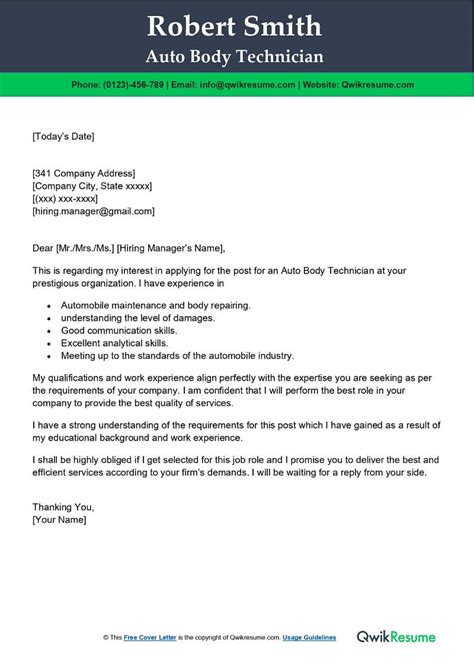 Robert Smith
Auto Body Technician

Phone: (0123)-456-789 | Email: info@qwikresume.com | Website: Qwikresume.com

[Today's Date]

[341 Company Address]
[Company City, State xxxxx]
[(xxx) xxx-xxxx]
[hiring.manager@gmail.com]

Dear [Mr./Mrs./Ms.] [Hiring Manager's Name],

This is regarding my interest in applying for the post for an Auto Body Technician at your prestigious organization. I have experience in

- Automobile maintenance and body repairing.
- understanding the level of damages.
- Good communication skills.
- Excellent analytical skills.
- Meeting up to the standards of the automobile industry.

My qualifications and work experience align perfectly with the expertise you are seeking as per the requirements of your company. I am confident that I will perform the best role in your company to provide the best quality of services.

I have a strong understanding of the requirements for this post which I have gained as a result of my educational background and work experience.

I shall be highly obliged if I get selected for this job role and I promise you to deliver the best and efficient services according to your firm's demands. I will be waiting for a reply from your side.

Thanking You,
[Your Name]

© This Free Cover Letter is the copyright of Qwikresume.com. Usage Guidelines

QwikResume